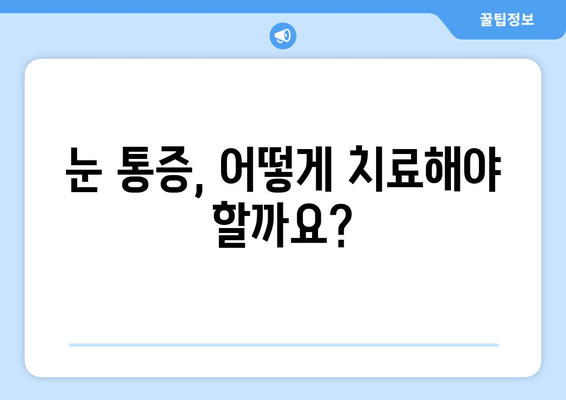 꿀팁정보

눈 통증, 어떻게 치료해야 할까요?